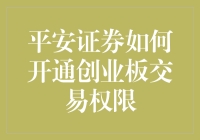 平安证券如何开通创业板交易权限